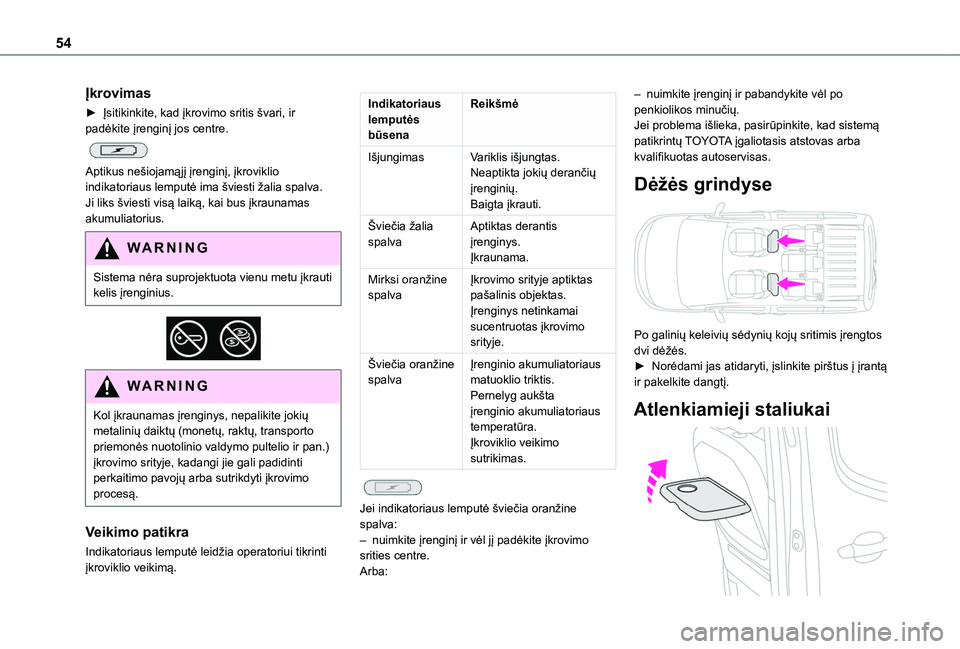 54

Įkrovimas

► Įsitikinkite, kad įkrovimo sritis švari, ir padėkite įrenginį jos centre.

Aptikus nešiojamąjį įrenginį, įkroviklio indikatoriaus lemputė ima šviesti žalia spalva. Ji liks šviesti visą laiką, kai bus įkraunamas akumuliatorius.

WARNING

Sistema nėra suprojektuota vienu metu įkrauti kelis įrenginius.

WARNING

Kol įkraunamas įrenginys, nepalikite jokių metalinių daiktų (monetų, raktų, transporto priemonės nuotolinio valdymo pultelio ir pan.) įkrovimo srityje, kadangi jie gali padidinti perkaitimo pavojų arba sutrikdyti įkrovimo procesą.

Veikimo patikra

Indikatoriaus lemputė leidžia operatoriui tikrinti įkroviklio veikimą.

| Indikatoriaus lemputės būsena | Reikšmė |
|---|---|
| Išjungimas | Variklis išjungtas. Neaptikta jokių derančių įrenginių. Baigta įkrauti. |
| Šviečia žalia spalva | Aptiktas derantis įrenginys. Įkraunama. |
| Mirksi oranžine spalva | Įkrovimo srityje aptiktas pašalinis objektas. Įrenginys netinkamai sucentruotas įkrovimo srityje. |
| Šviečia oranžine spalva | Įrenginio akumuliatoriaus matuoklio triktis. Pernelyg aukšta įrenginio akumuliatoriaus temperatūra. Įkroviklio veikimo sutrikimas. |

Jei indikatoriaus lemputė šviečia oranžine spalva:
– nuimkite įrenginį ir vėl jį padėkite įkrovimo srities centre.
Arba:

– nuimkite įrenginį ir pabandykite vėl po penkiolikos minučių.
Jei problema išlieka, pasirūpinkite, kad sistemą patikrintų TOYOTA įgaliotasis atstovas arba kvalifikuotas autoservisas.

Dėžės grindyse

Po galinių keleivių sėdynių kojų sritimis įrengtos dvi dėžės.
► Norėdami jas atidaryti, įslinkite pirštus į įrantą ir pakelkite dangtį.

Atlenkiamieji staliukai

carmanualsonline.info